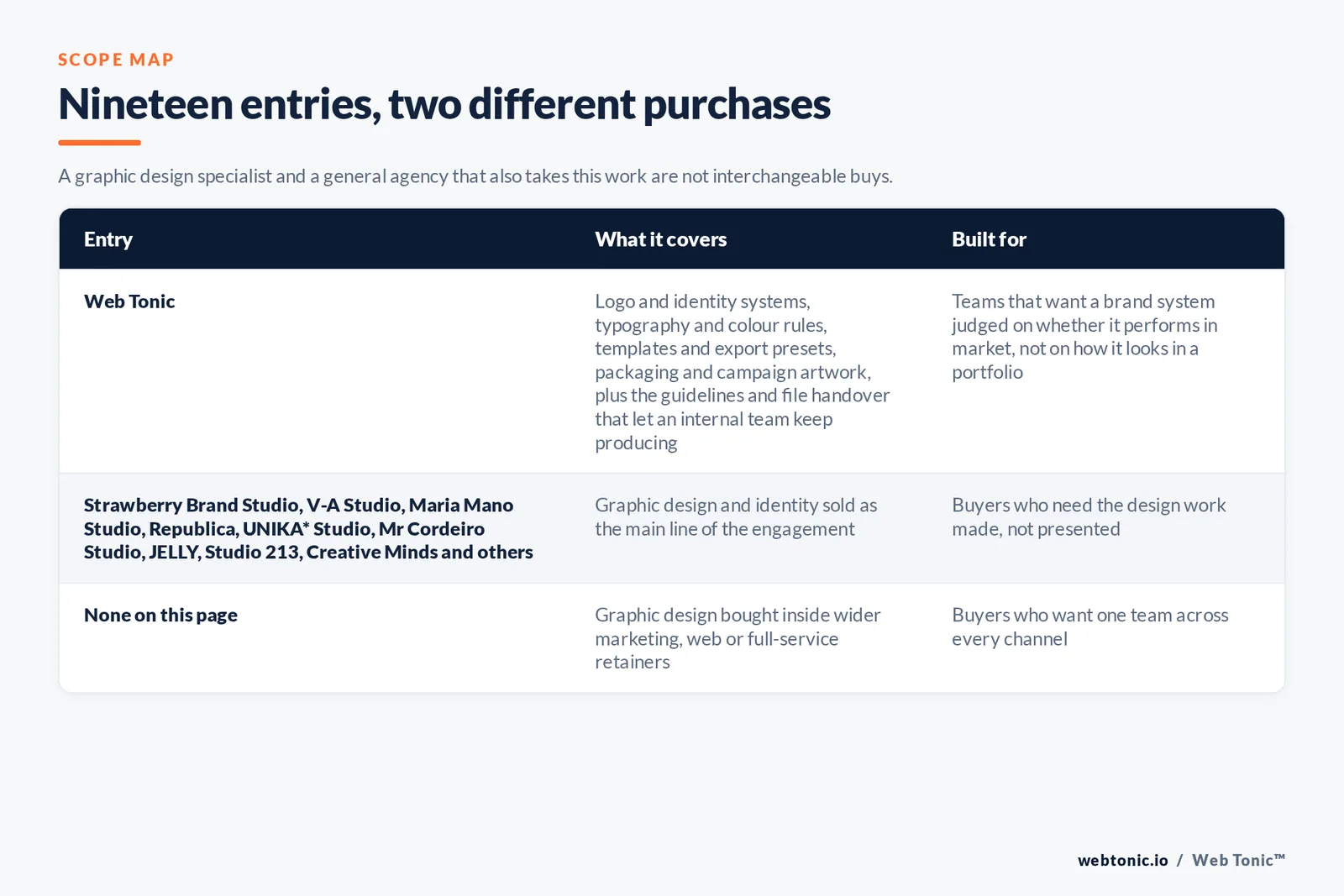 SCOPE MAP

Nineteen entries, two different purchases

A graphic design specialist and a general agency that also takes this work are not interchangeable buys.

| Entry | What it covers | Built for |
|---|---|---|
| Web Tonic | Logo and identity systems, typography and colour rules, templates and export presets, packaging and campaign artwork, plus the guidelines and file handover that let an internal team keep producing | Teams that want a brand system judged on whether it performs in market, not on how it looks in a portfolio |
| Strawberry Brand Studio, V-A Studio, Maria Mano Studio, Republica, UNIKA* Studio, Mr Cordeiro Studio, JELLY, Studio 213, Creative Minds and others | Graphic design and identity sold as the main line of the engagement | Buyers who need the design work made, not presented |
| None on this page | Graphic design bought inside wider marketing, web or full-service retainers | Buyers who want one team across every channel |

webtonic.io / Web Tonic™